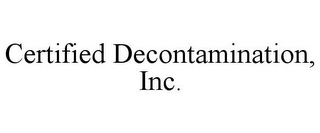 Certified Decontamination, Inc.